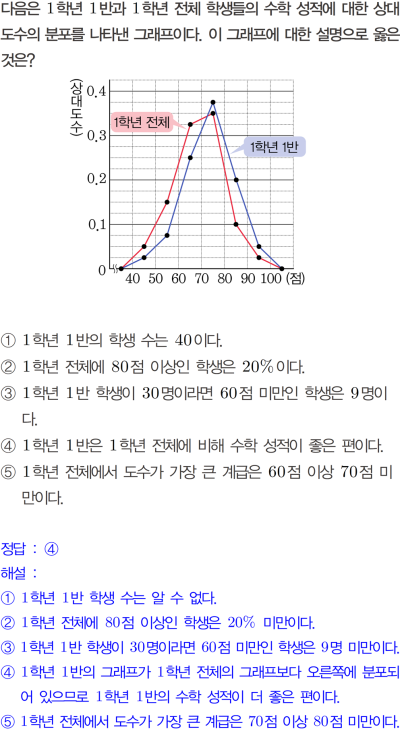 다음은 1학년 1반과 1학년 전체 학생들의 수학 성적에 대한 상대도수의 분포를 나타낸 그래프이다. 이 그래프에 대한 설명으로 옳은 것은?

(상대도수)
0.4
0.3
0.2
0.1
0
1학년 전체
1학년 1반
40 50 60 70 80 90 100 (점)

① 1학년 1반의 학생 수는 40이다.
② 1학년 전체에 80점 이상인 학생은 20%이다.
③ 1학년 1반 학생이 30명이라면 60점 미만인 학생은 9명이다.
④ 1학년 1반은 1학년 전체에 비해 수학 성적이 좋은 편이다.
⑤ 1학년 전체에서 도수가 가장 큰 계급은 60점 이상 70점 미만이다.

정답 : ④
해설 :
① 1학년 1반 학생 수는 알 수 없다.
② 1학년 전체에 80점 이상인 학생은 20% 미만이다.
③ 1학년 1반 학생이 30명이라면 60점 미만인 학생은 9명 미만이다.
④ 1학년 1반의 그래프가 1학년 전체의 그래프보다 오른쪽에 분포되어 있으므로 1학년 1반의 수학 성적이 더 좋은 편이다.
⑤ 1학년 전체에서 도수가 가장 큰 계급은 70점 이상 80점 미만이다.